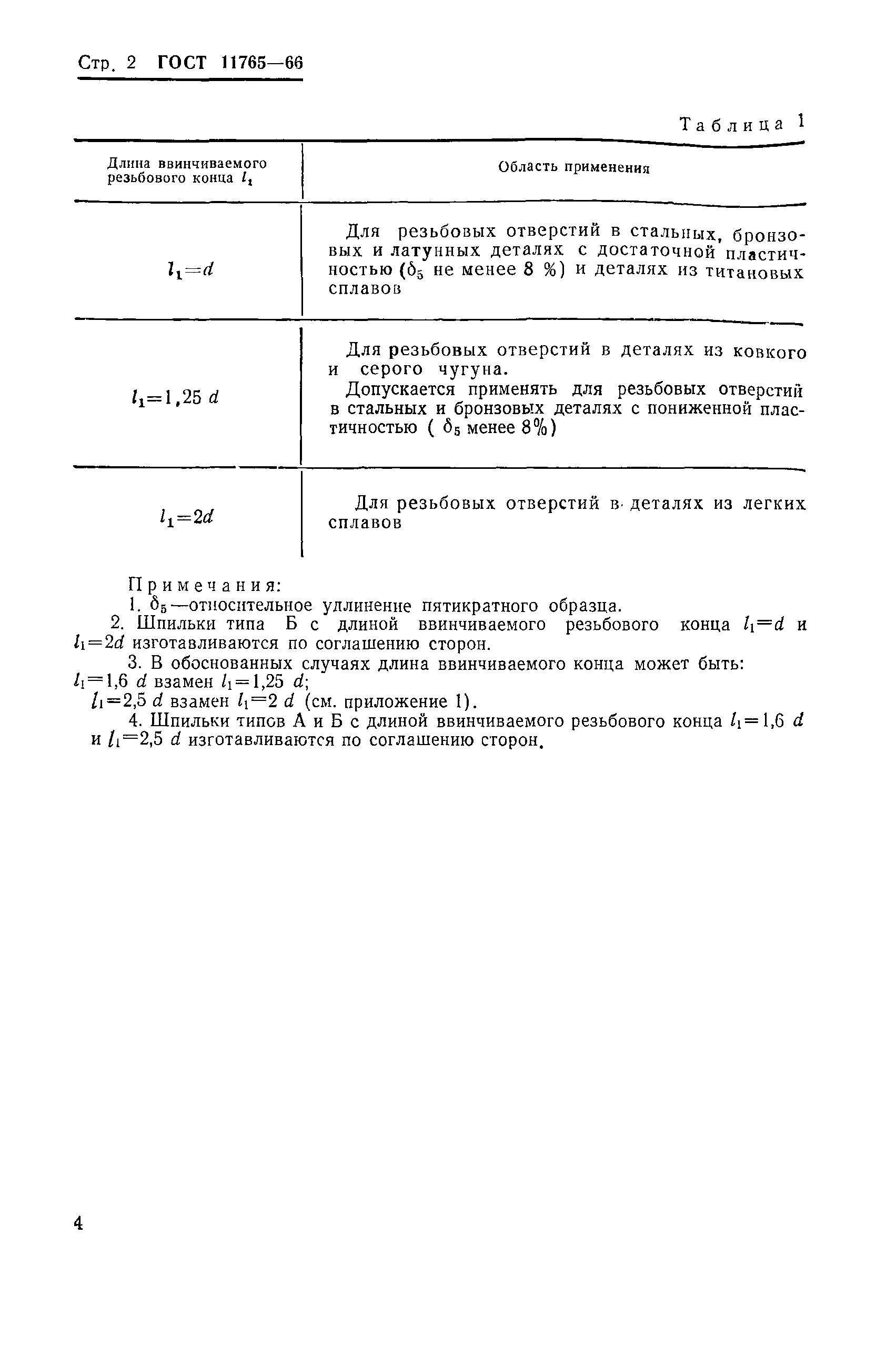 Стр. 2 ГОСТ 11765—66

Таблица 1

| Длина ввинчиваемого резьбового конца $l_1$ | Область применения |
|---|---|
| $l_1=d$ | Для резьбовых отверстий в стальных, бронзовых и латунных деталях с достаточной пластичностью ($\delta_5$ не менее 8 %) и деталях из титановых сплавов |
| $l_1=1,25\ d$ | Для резьбовых отверстий в деталях из ковкого и серого чугуна. Допускается применять для резьбовых отверстий в стальных и бронзовых деталях с пониженной пластичностью ( $\delta_5$ менее 8%) |
| $l_1=2d$ | Для резьбовых отверстий в деталях из легких сплавов |

Примечания:
1. $\delta_5$—относительное удлинение пятикратного образца.
2. Шпильки типа Б с длиной ввинчиваемого резьбового конца $l_1=d$ и $l_1=2d$ изготавливаются по соглашению сторон.
3. В обоснованных случаях длина ввинчиваемого конца может быть:
$l_1=1,6\ d$ взамен $l_1=1,25\ d$;
$l_1=2,5\ d$ взамен $l_1=2\ d$ (см. приложение 1).
4. Шпильки типов А и Б с длиной ввинчиваемого резьбового конца $l_1=1,6\ d$ и $l_1=2,5\ d$ изготавливаются по соглашению сторон.

4